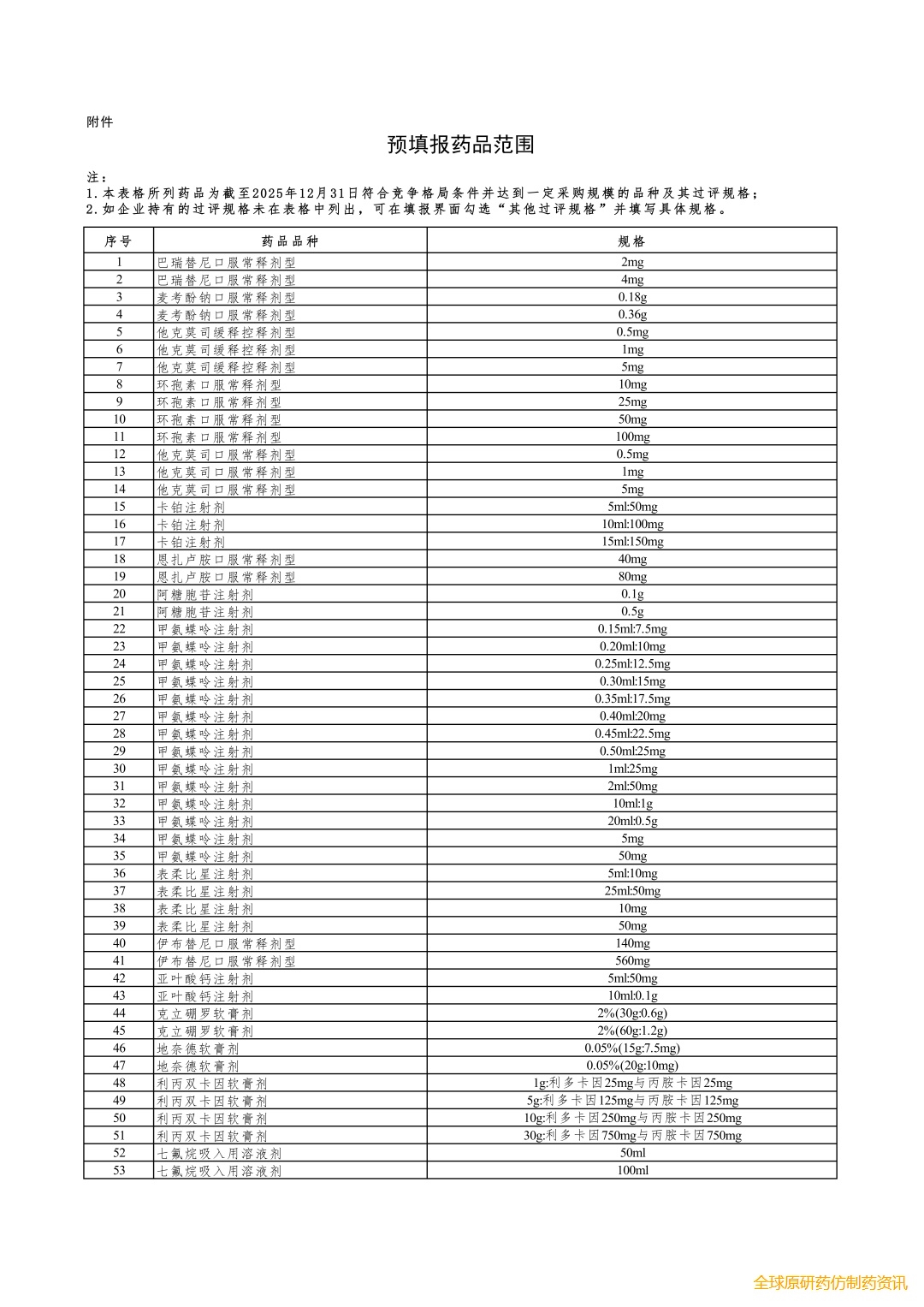 附件

预填报药品范围

注：

1.本表格所列药品为截至2025年12月31日符合竞争格局条件并达到一定采购规模的品种及其过评规格；

2.如企业持有的过评规格未在表格中列出，可在填报界面勾选“其他过评规格”并填写具体规格。

| 序号 | 药品品种 | 规格 |
|---|---|---|
| 1 | 巴瑞替尼口服常释剂型 | 2mg |
| 2 | 巴瑞替尼口服常释剂型 | 4mg |
| 3 | 麦考酚钠口服常释剂型 | 0.18g |
| 4 | 麦考酚钠口服常释剂型 | 0.36g |
| 5 | 他克莫司缓释控释剂型 | 0.5mg |
| 6 | 他克莫司缓释控释剂型 | 1mg |
| 7 | 他克莫司缓释控释剂型 | 5mg |
| 8 | 环孢素口服常释剂型 | 10mg |
| 9 | 环孢素口服常释剂型 | 25mg |
| 10 | 环孢素口服常释剂型 | 50mg |
| 11 | 环孢素口服常释剂型 | 100mg |
| 12 | 他克莫司口服常释剂型 | 0.5mg |
| 13 | 他克莫司口服常释剂型 | 1mg |
| 14 | 他克莫司口服常释剂型 | 5mg |
| 15 | 卡铂注射剂 | 5ml:50mg |
| 16 | 卡铂注射剂 | 10ml:100mg |
| 17 | 卡铂注射剂 | 15ml:150mg |
| 18 | 恩扎卢胺口服常释剂型 | 40mg |
| 19 | 恩扎卢胺口服常释剂型 | 80mg |
| 20 | 阿糖胞苷注射剂 | 0.1g |
| 21 | 阿糖胞苷注射剂 | 0.5g |
| 22 | 甲氨蝶呤注射剂 | 0.15ml:7.5mg |
| 23 | 甲氨蝶呤注射剂 | 0.20ml:10mg |
| 24 | 甲氨蝶呤注射剂 | 0.25ml:12.5mg |
| 25 | 甲氨蝶呤注射剂 | 0.30ml:15mg |
| 26 | 甲氨蝶呤注射剂 | 0.35ml:17.5mg |
| 27 | 甲氨蝶呤注射剂 | 0.40ml:20mg |
| 28 | 甲氨蝶呤注射剂 | 0.45ml:22.5mg |
| 29 | 甲氨蝶呤注射剂 | 0.50ml:25mg |
| 30 | 甲氨蝶呤注射剂 | 1ml:25mg |
| 31 | 甲氨蝶呤注射剂 | 2ml:50mg |
| 32 | 甲氨蝶呤注射剂 | 10ml:1g |
| 33 | 甲氨蝶呤注射剂 | 20ml:0.5g |
| 34 | 甲氨蝶呤注射剂 | 5mg |
| 35 | 甲氨蝶呤注射剂 | 50mg |
| 36 | 表柔比星注射剂 | 5ml:10mg |
| 37 | 表柔比星注射剂 | 25ml:50mg |
| 38 | 表柔比星注射剂 | 10mg |
| 39 | 表柔比星注射剂 | 50mg |
| 40 | 伊布替尼口服常释剂型 | 140mg |
| 41 | 伊布替尼口服常释剂型 | 560mg |
| 42 | 亚叶酸钙注射剂 | 5ml:50mg |
| 43 | 亚叶酸钙注射剂 | 10ml:0.1g |
| 44 | 克立硼罗软膏剂 | 2%(30g:0.6g) |
| 45 | 克立硼罗软膏剂 | 2%(60g:1.2g) |
| 46 | 地奈德软膏剂 | 0.05%(15g:7.5mg) |
| 47 | 地奈德软膏剂 | 0.05%(20g:10mg) |
| 48 | 利丙双卡因软膏剂 | 1g:利多卡因25mg与丙胺卡因25mg |
| 49 | 利丙双卡因软膏剂 | 5g:利多卡因125mg与丙胺卡因125mg |
| 50 | 利丙双卡因软膏剂 | 10g:利多卡因250mg与丙胺卡因250mg |
| 51 | 利丙双卡因软膏剂 | 30g:利多卡因750mg与丙胺卡因750mg |
| 52 | 七氟烷吸入用溶液剂 | 50ml |
| 53 | 七氟烷吸入用溶液剂 | 100ml |

全球原研药仿制药资讯